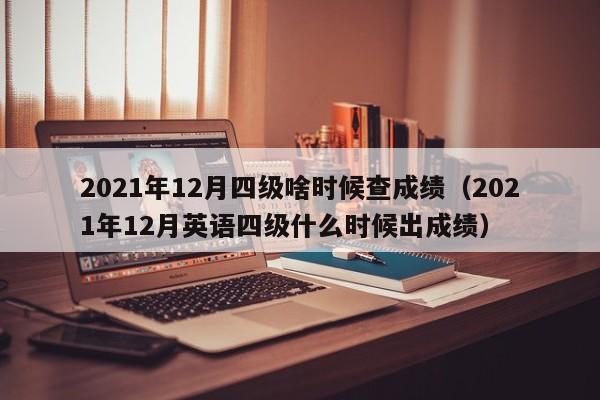 2021年12月四级啥时候查成绩（2021年12月英语四级什么时候出成绩）